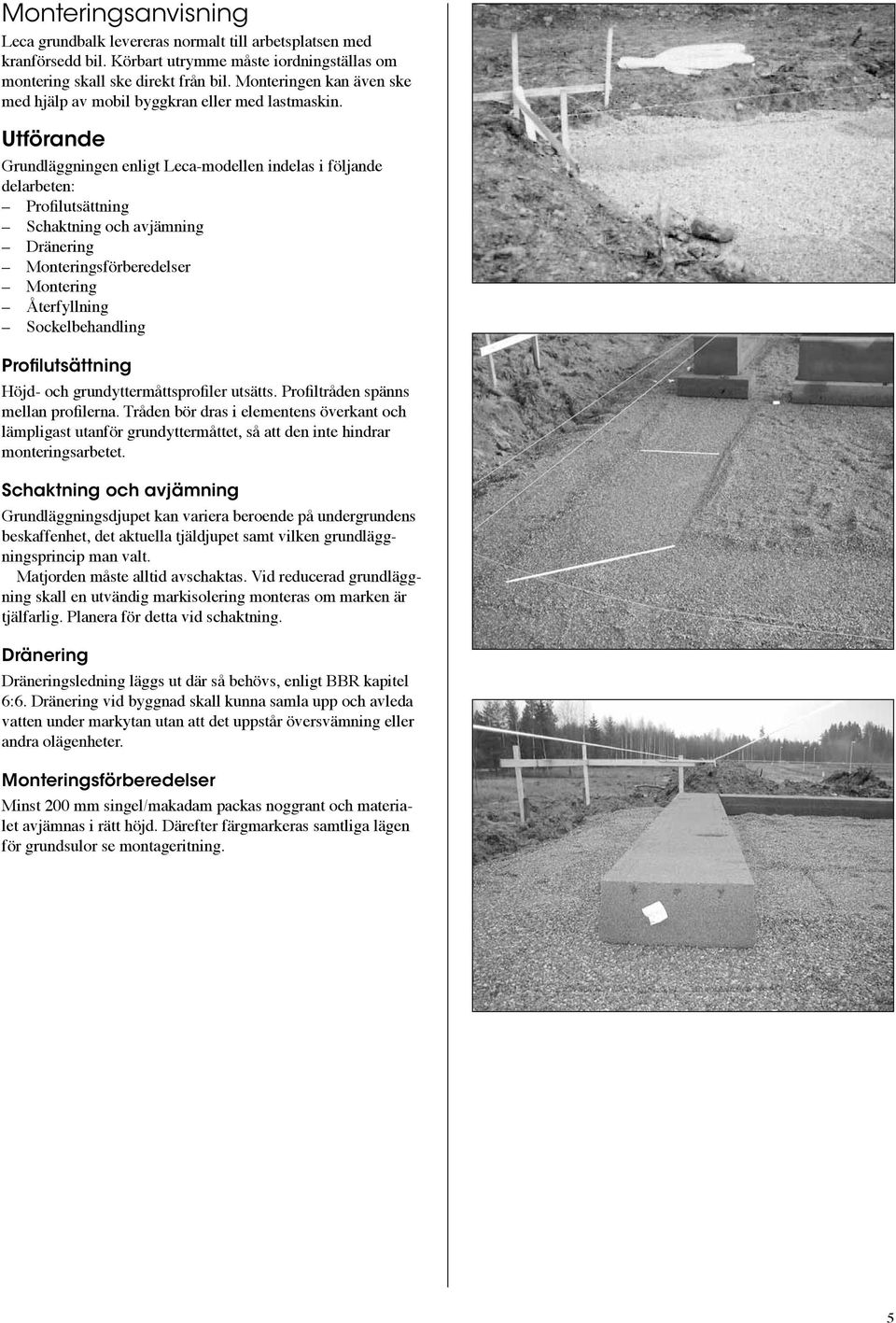 Monteringsanvisning

Leca grundbalk levereras normalt till arbetsplatsen med kranförsedd bil. Körbart utrymme måste iordningställas om montering skall ske direkt från bil. Monteringen kan även ske med hjälp av mobil byggkran eller med lastmaskin.

Utförande

Grundläggningen enligt Leca-modellen indelas i följande delarbeten:
– Profilutsättning
– Schaktning och avjämning
– Dränering
– Monteringsförberedelser
– Montering
– Återfyllning
– Sockelbehandling

Profilutsättning

Höjd- och grundyttermåttsprofiler utsätts. Profiltråden spänns mellan profilerna. Tråden bör dras i elementens överkant och lämpligast utanför grundyttermåttet, så att den inte hindrar monteringsarbetet.

Schaktning och avjämning

Grundläggningsdjupet kan variera beroende på undergrundens beskaffenhet, det aktuella tjäldjupet samt vilken grundläggningsprincip man valt.

Matjorden måste alltid avschaktas. Vid reducerad grundläggning skall en utvändig markisolering monteras om marken är tjälfarlig. Planera för detta vid schaktning.

Dränering

Dräneringsledning läggs ut där så behövs, enligt BBR kapitel 6:6. Dränering vid byggnad skall kunna samla upp och avleda vatten under markytan utan att det uppstår översvämning eller andra olägenheter.

Monteringsförberedelser

Minst 200 mm singel/makadam packas noggrant och materialet avjämnas i rätt höjd. Därefter färgmarkeras samtliga lägen för grundsulor se montageritning.

5